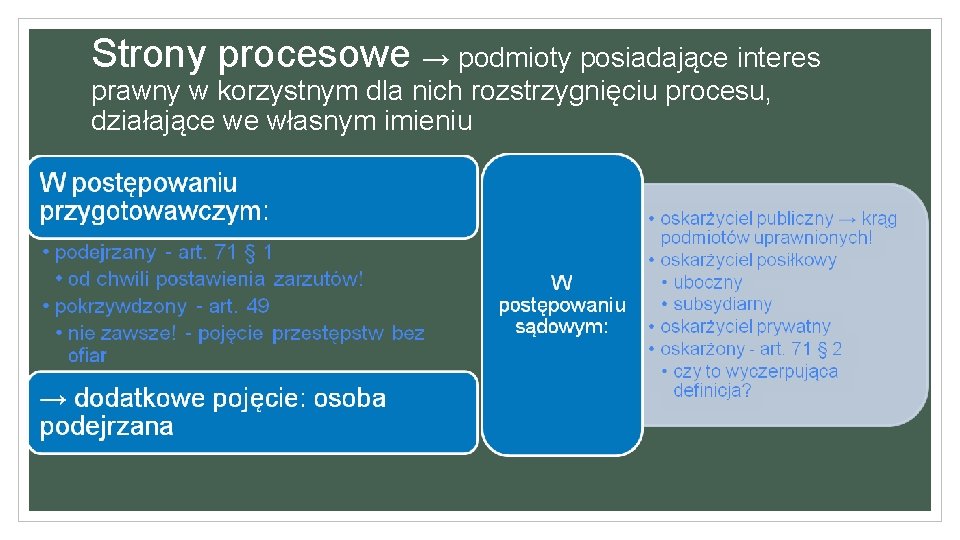 Strony procesowe → podmioty posiadające interes prawny w korzystnym dla nich rozstrzygnięciu procesu, działające we własnym imieniu

W postępowaniu przygotowawczym:

• podejrzany - art. 71 § 1
• od chwili postawienia zarzutów!
• pokrzywdzony - art. 49
• nie zawsze! - pojęcie przestępstw bez ofiar

→ dodatkowe pojęcie: osoba podejrzana

W postępowaniu sądowym:

• oskarżyciel publiczny → krąg podmiotów uprawnionych!
• oskarżyciel posiłkowy
• uboczny
• subsydiarny
• oskarżyciel prywatny
• oskarżony - art. 71 § 2
• czy to wyczerpująca definicja?